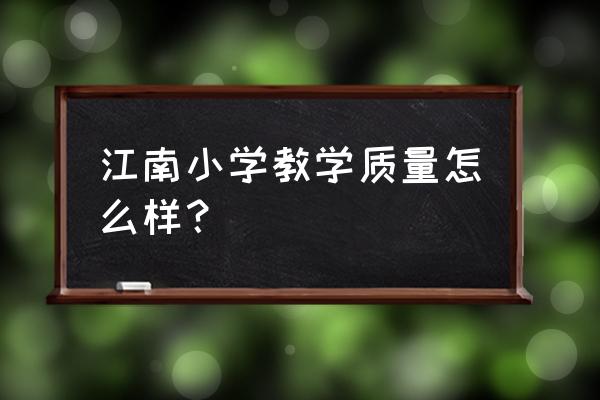 江南小学教学质量怎么样？